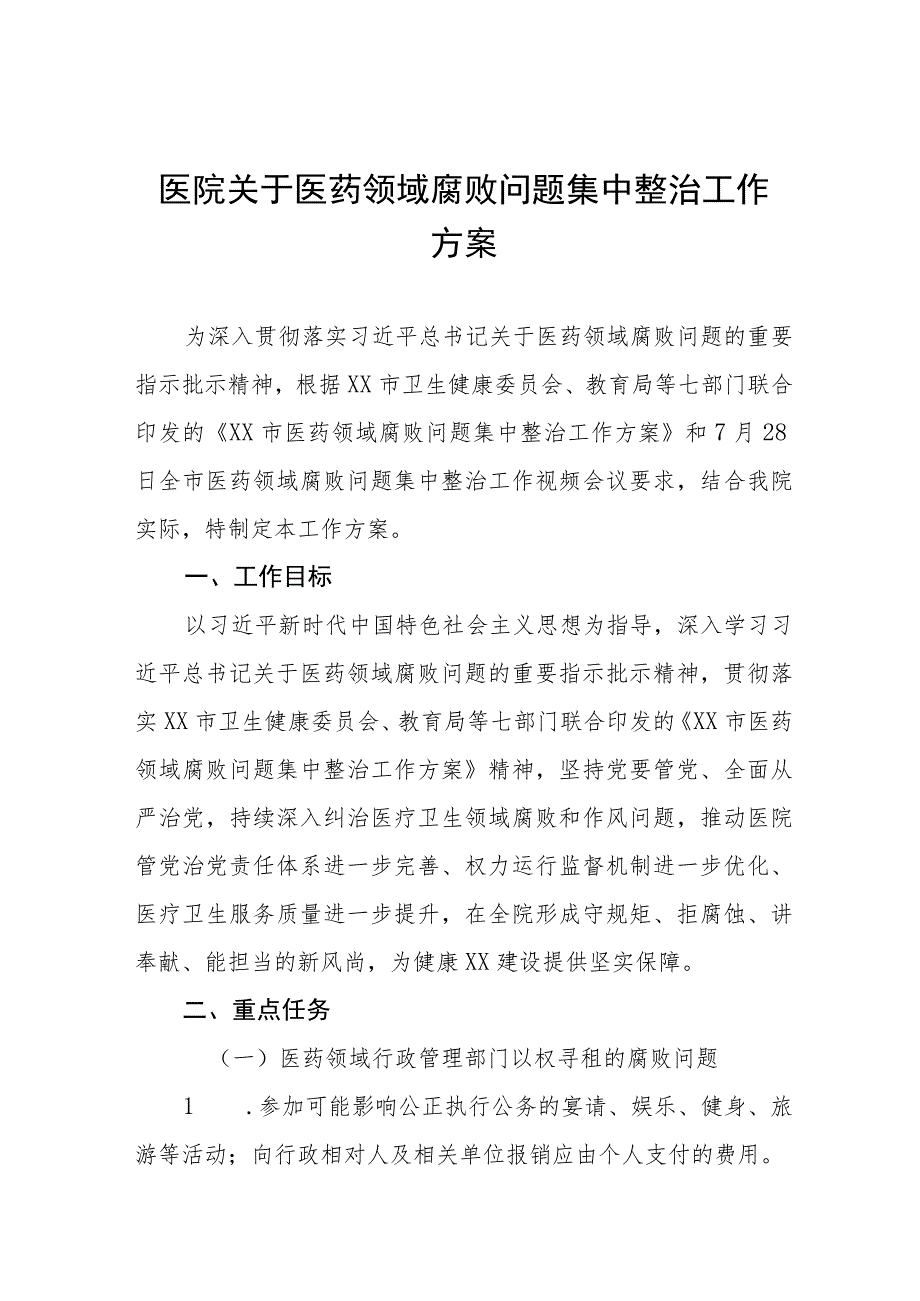 医院关于医药领域腐败问题集中整治工作方案

为深入贯彻落实习近平总书记关于医药领域腐败问题的重要指示批示精神，根据XX市卫生健康委员会、教育局等七部门联合印发的《XX市医药领域腐败问题集中整治工作方案》和7月28日全市医药领域腐败问题集中整治工作视频会议要求，结合我院实际，特制定本工作方案。

一、工作目标

以习近平新时代中国特色社会主义思想为指导，深入学习习近平总书记关于医药领域腐败问题的重要指示批示精神，贯彻落实XX市卫生健康委员会、教育局等七部门联合印发的《XX市医药领域腐败问题集中整治工作方案》精神，坚持党要管党、全面从严治党，持续深入纠治医疗卫生领域腐败和作风问题，推动医院管党治党责任体系进一步完善、权力运行监督机制进一步优化、医疗卫生服务质量进一步提升，在全院形成守规矩、拒腐蚀、讲奉献、能担当的新风尚，为健康XX建设提供坚实保障。

二、重点任务

（一）医药领域行政管理部门以权寻租的腐败问题

1　.参加可能影响公正执行公务的宴请、娱乐、健身、旅游等活动；向行政相对人及相关单位报销应由个人支付的费用。